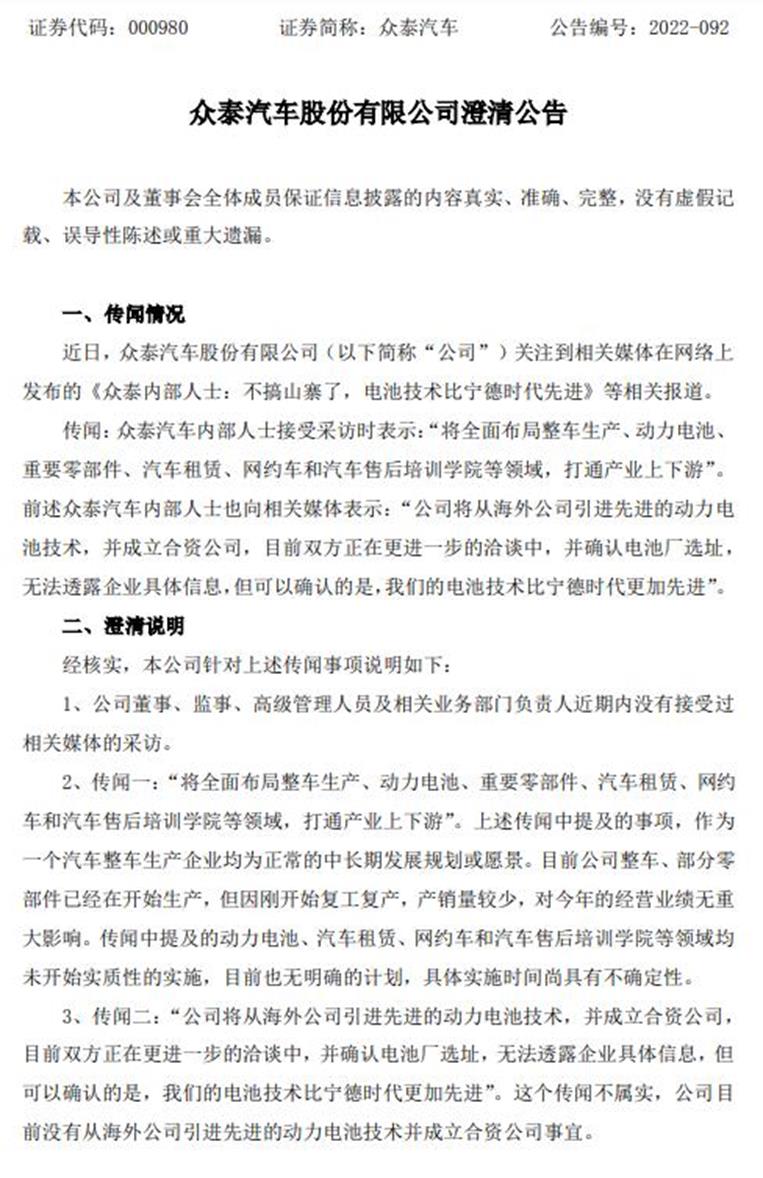 证券代码：000980　　　　证券简称：众泰汽车　　　　公告编号：2022-092

众泰汽车股份有限公司澄清公告

本公司及董事会全体成员保证信息披露的内容真实、准确、完整，没有虚假记载、误导性陈述或重大遗漏。

一、传闻情况

近日，众泰汽车股份有限公司（以下简称“公司”）关注到相关媒体在网络上发布的《众泰内部人士：不搞山寨了，电池技术比宁德时代先进》等相关报道。

传闻：众泰汽车内部人士接受采访时表示：“将全面布局整车生产、动力电池、重要零部件、汽车租赁、网约车和汽车售后培训学院等领域，打通产业上下游”。前述众泰汽车内部人士也向相关媒体表示：“公司将从海外公司引进先进的动力电池技术，并成立合资公司，目前双方正在更进一步的洽谈中，并确认电池厂选址，无法透露企业具体信息，但可以确认的是，我们的电池技术比宁德时代更加先进”。

二、澄清说明

经核实，本公司针对上述传闻事项说明如下：

1、公司董事、监事、高级管理人员及相关业务部门负责人近期内没有接受过相关媒体的采访。

2、传闻一：“将全面布局整车生产、动力电池、重要零部件、汽车租赁、网约车和汽车售后培训学院等领域，打通产业上下游”。上述传闻中提及的事项，作为一个汽车整车生产企业均为正常的中长期发展规划或愿景。目前公司整车、部分零部件已经在开始生产，但因刚开始复工复产，产销量较少，对今年的经营业绩无重大影响。传闻中提及的动力电池、汽车租赁、网约车和汽车售后培训学院等领域均未开始实质性的实施，目前也无明确的计划，具体实施时间尚具有不确定性。

3、传闻二：“公司将从海外公司引进先进的动力电池技术，并成立合资公司，目前双方正在更进一步的洽谈中，并确认电池厂选址，无法透露企业具体信息，但可以确认的是，我们的电池技术比宁德时代更加先进”。这个传闻不属实，公司目前没有从海外公司引进先进的动力电池技术并成立合资公司事宜。